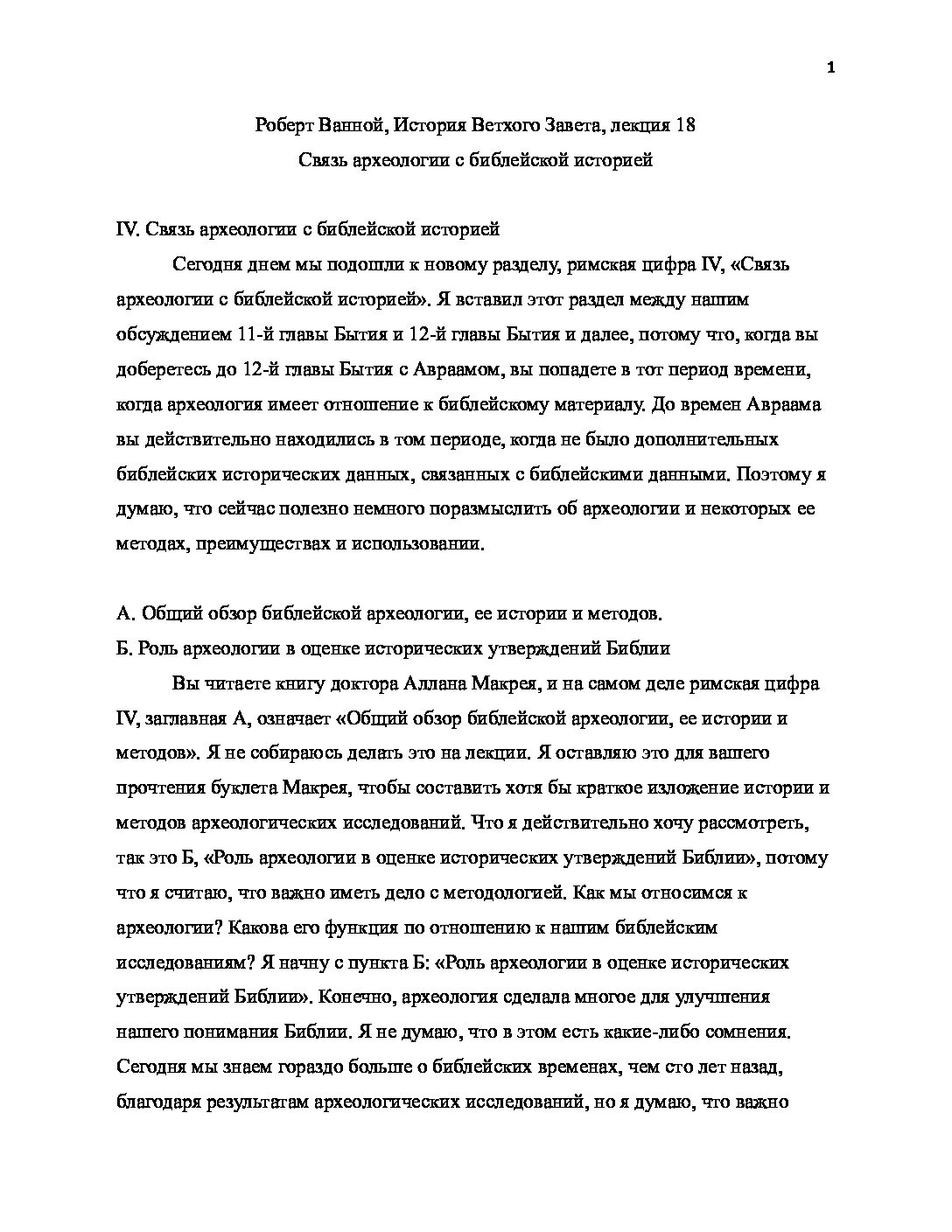 1

Роберт Ванной, История Ветхого Завета, лекция 18

Связь археологии с библейской историей

IV. Связь археологии с библейской историей

Сегодня днем мы подошли к новому разделу, римская цифра IV, «Связь археологии с библейской историей». Я вставил этот раздел между нашим обсуждением 11-й главы Бытия и 12-й главы Бытия и далее, потому что, когда вы доберетесь до 12-й главы Бытия с Авраамом, вы попадете в тот период времени, когда археология имеет отношение к библейскому материалу. До времен Авраама вы действительно находились в том периоде, когда не было дополнительных библейских исторических данных, связанных с библейскими данными. Поэтому я думаю, что сейчас полезно немного поразмыслить об археологии и некоторых ее методах, преимуществах и использовании.

А. Общий обзор библейской археологии, ее истории и методов.

Б. Роль археологии в оценке исторических утверждений Библии

Вы читаете книгу доктора Аллана Макрея, и на самом деле римская цифра IV, заглавная А, означает «Общий обзор библейской археологии, ее истории и методов». Я не собираюсь делать это на лекции. Я оставляю это для вашего прочтения буклета Макрея, чтобы составить хотя бы краткое изложение истории и методов археологических исследований. Что я действительно хочу рассмотреть, так это Б, «Роль археологии в оценке исторических утверждений Библии», потому что я считаю, что важно иметь дело с методологией. Как мы относимся к археологии? Какова его функция по отношению к нашим библейским исследованиям? Я начну с пункта Б: «Роль археологии в оценке исторических утверждений Библии». Конечно, археология сделала многое для улучшения нашего понимания Библии. Я не думаю, что в этом есть какие-либо сомнения. Сегодня мы знаем гораздо больше о библейских временах, чем сто лет назад, благодаря результатам археологических исследований, но я думаю, что важно